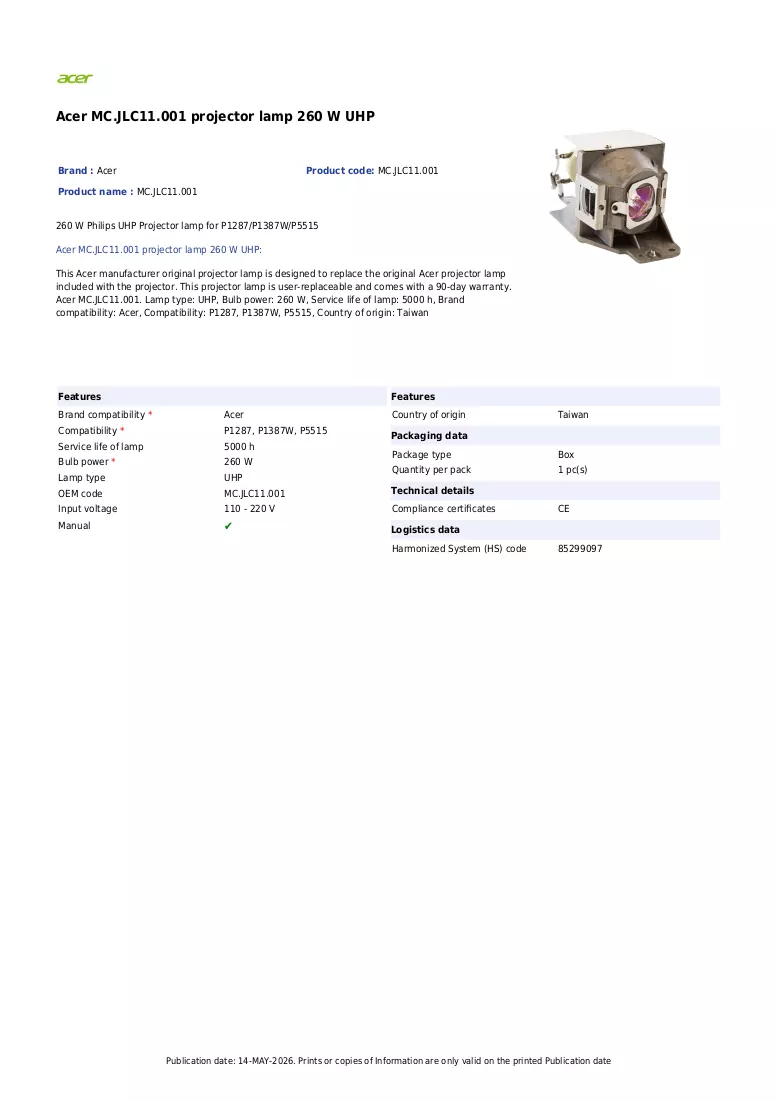 acer

Acer MC.JLC11.001 projector lamp 260 W UHP

Brand : Acer
Product code: MC.JLC11.001
Product name : MC.JLC11.001

260 W Philips UHP Projector lamp for P1287/P1387W/P5515

Acer MC.JLC11.001 projector lamp 260 W UHP:

This Acer manufacturer original projector lamp is designed to replace the original Acer projector lamp included with the projector. This projector lamp is user-replaceable and comes with a 90-day warranty. Acer MC.JLC11.001. Lamp type: UHP, Bulb power: 260 W, Service life of lamp: 5000 h, Brand compatibility: Acer, Compatibility: P1287, P1387W, P5515, Country of origin: Taiwan

Features
Brand compatibility * Acer
Compatibility * P1287, P1387W, P5515
Service life of lamp 5000 h
Bulb power * 260 W
Lamp type UHP
OEM code MC.JLC11.001
Input voltage 110 - 220 V
Manual ✔

Features
Country of origin Taiwan

Packaging data
Package type Box
Quantity per pack 1 pc(s)

Technical details
Compliance certificates CE

Logistics data
Harmonized System (HS) code 85299097

Publication date: 14-MAY-2026. Prints or copies of Information are only valid on the printed Publication date